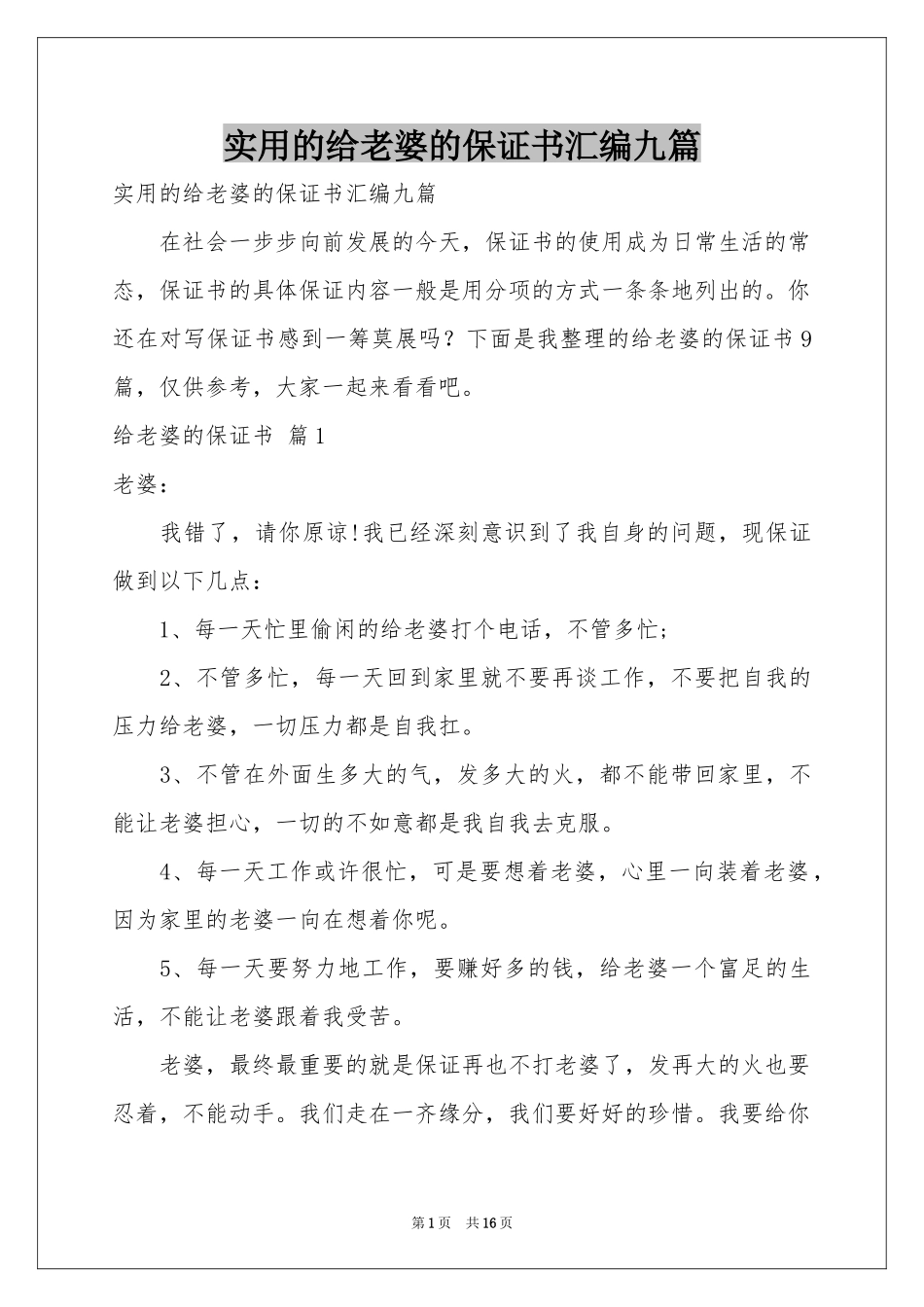 实用的给老婆的保证书汇编九篇

实用的给老婆的保证书汇编九篇

在社会一步步向前发展的今天，保证书的使用成为日常生活的常态，保证书的具体保证内容一般是用分项的方式一条条地列出的。你还在对写保证书感到一筹莫展吗？下面是我整理的给老婆的保证书9篇，仅供参考，大家一起来看看吧。

给老婆的保证书 篇1

老婆：

我错了，请你原谅!我已经深刻意识到了我自身的问题，现保证做到以下几点：

1、每一天忙里偷闲的给老婆打个电话，不管多忙;

2、不管多忙，每一天回到家里就不要再谈工作，不要把自我的压力给老婆，一切压力都是自我扛。

3、不管在外面生多大的气，发多大的火，都不能带回家里，不能让老婆担心，一切的不如意都是我自我去克服。

4、每一天工作或许很忙，可是要想着老婆，心里一向装着老婆，因为家里的老婆一向在想着你呢。

5、每一天要努力地工作，要赚好多的钱，给老婆一个富足的生活，不能让老婆跟着我受苦。

老婆，最终最重要的就是保证再也不打老婆了，发再大的火也要忍着，不能动手。我们走在一齐缘分，我们要好好的珍惜。我要给你

第1页 共16页